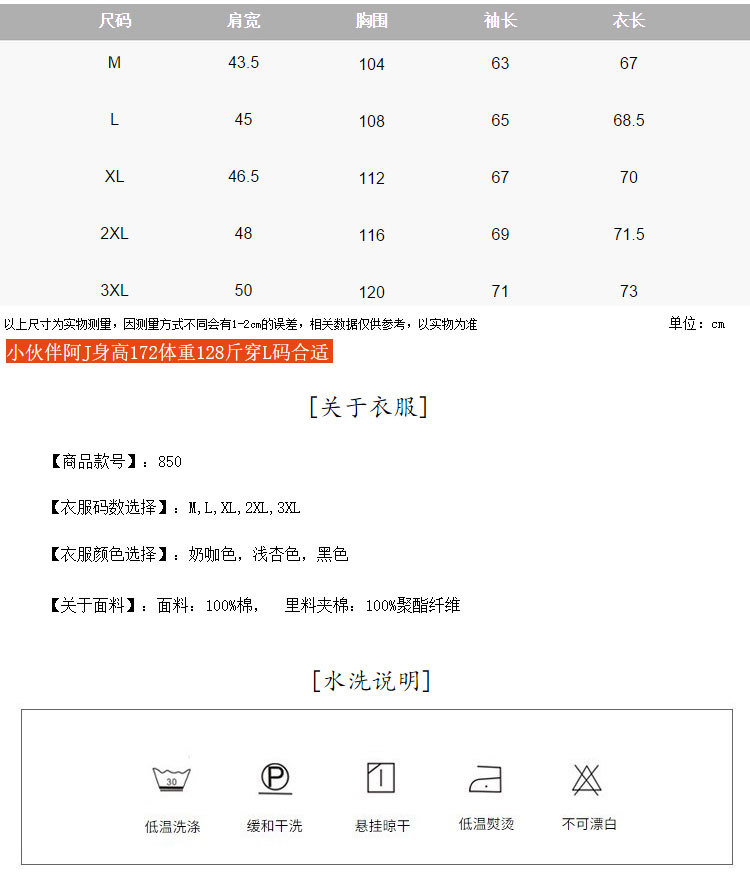 | 尺码 | 肩宽 | 胸围 | 袖长 | 衣长 |
|---|---|---|---|---|
| M | 43.5 | 104 | 63 | 67 |
| L | 45 | 108 | 65 | 68.5 |
| XL | 46.5 | 112 | 67 | 70 |
| 2XL | 48 | 116 | 69 | 71.5 |
| 3XL | 50 | 120 | 71 | 73 |

以上尺寸为实物测量，因测量方式不同会有1-2cm的误差，相关数据仅供参考，以实物为准

单位：cm

小伙伴阿J身高172体重128斤穿L码合适

[关于衣服]

【商品款号】：850

【衣服码数选择】：M,L,XL,2XL,3XL

【衣服颜色选择】：奶咖色，浅杏色，黑色

【关于面料】：面料：100%棉， 里料夹棉：100%聚酯纤维

[水洗说明]

30

低温洗涤

P

缓和干洗

悬挂晾干

低温熨烫

不可漂白